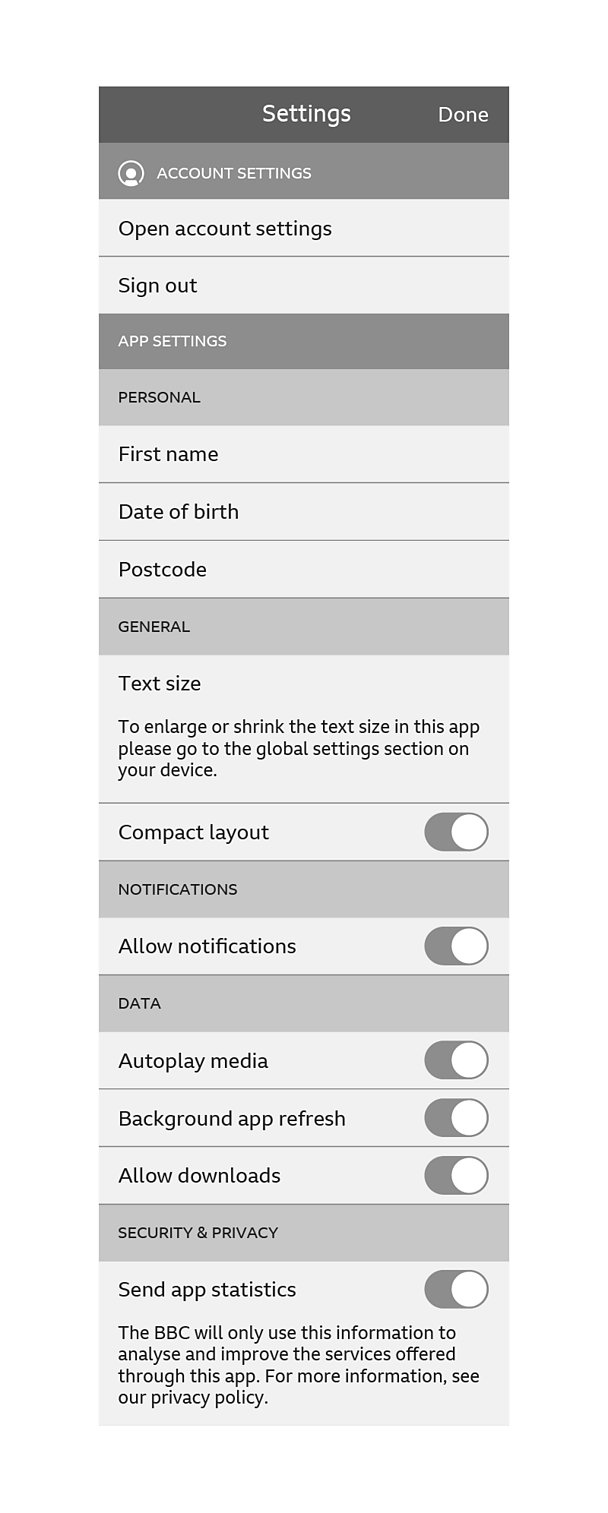 Settings Done

ACCOUNT SETTINGS

Open account settings

Sign out

APP SETTINGS

PERSONAL

First name

Date of birth

Postcode

GENERAL

Text size

To enlarge or shrink the text size in this app please go to the global settings section on your device.

Compact layout

NOTIFICATIONS

Allow notifications

DATA

Autoplay media

Background app refresh

Allow downloads

SECURITY & PRIVACY

Send app statistics

The BBC will only use this information to analyse and improve the services offered through this app. For more information, see our privacy policy.